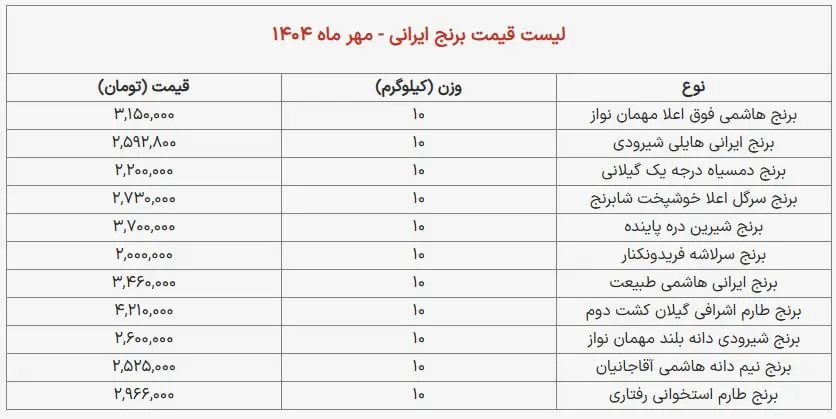 لیست قیمت برنج ایرانی - مهر ماه ۱۴۰۴

| نوع | وزن (کیلوگرم) | قیمت (تومان) |
|---|---|---|
| برنج هاشمی فوق اعلا مهمان نواز | ۱۰ | ۳,۱۵۰,۰۰۰ |
| برنج ایرانی هایلی شیرودی | ۱۰ | ۲,۵۹۲,۸۰۰ |
| برنج دمسیاه درجه یک گیلانی | ۱۰ | ۲,۲۰۰,۰۰۰ |
| برنج سرگل اعلا خوشپخت شابرنج | ۱۰ | ۲,۷۳۰,۰۰۰ |
| برنج شیرین دره پاینده | ۱۰ | ۳,۷۰۰,۰۰۰ |
| برنج سرلاشه فریدونکنار | ۱۰ | ۲,۰۰۰,۰۰۰ |
| برنج ایرانی هاشمی طبیعت | ۱۰ | ۳,۴۶۰,۰۰۰ |
| برنج طارم اشرافی گیلان کشت دوم | ۱۰ | ۴,۲۱۰,۰۰۰ |
| برنج شیرودی دانه بلند مهمان نواز | ۱۰ | ۲,۶۰۰,۰۰۰ |
| برنج نیم دانه هاشمی آقاجانیان | ۱۰ | ۲,۵۲۵,۰۰۰ |
| برنج طارم استخوانی رفتاری | ۱۰ | ۲,۹۶۶,۰۰۰ |